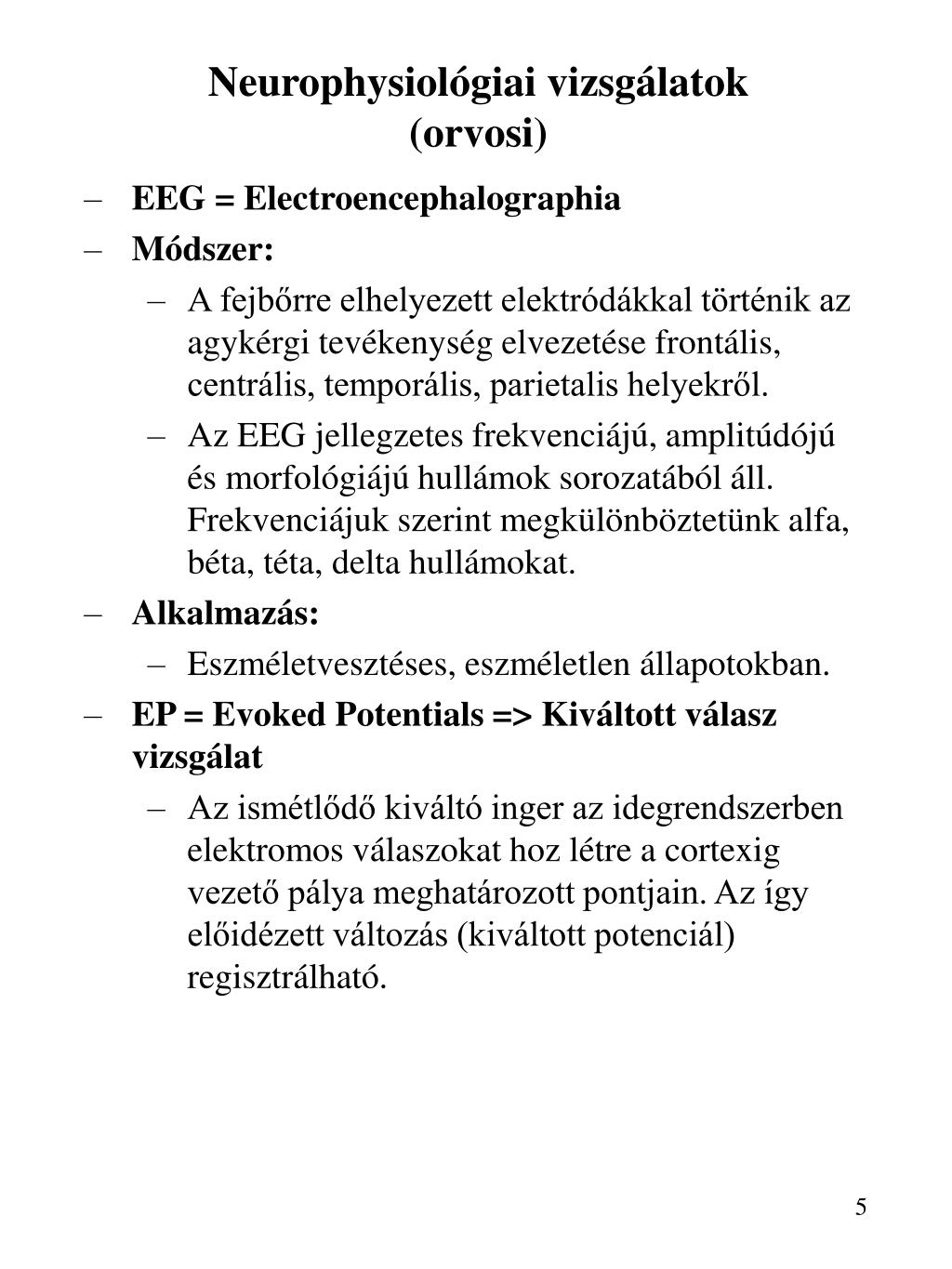 Neurophysiológiai vizsgálatok (orvosi)

– EEG = Electroencephalographia
– Módszer:
  – A fejbőrre elhelyezett elektródákkal történik az agykérgi tevékenység elvezetése frontális, centrális, temporális, parietalis helyekről.
  – Az EEG jellegzetes frekvenciájú, amplitúdójú és morfológiájú hullámok sorozatából áll. Frekvenciájuk szerint megkülönböztetünk alfa, béta, téta, delta hullámokat.
– Alkalmazás:
  – Eszméletvesztéses, eszméletlen állapotokban.
– EP = Evoked Potentials => Kiváltott válasz vizsgálat
  – Az ismétlődő kiváltó inger az idegrendszerben elektromos válaszokat hoz létre a cortexig vezető pálya meghatározott pontjain. Az így előidézett változás (kiváltott potenciál) regisztrálható.

5